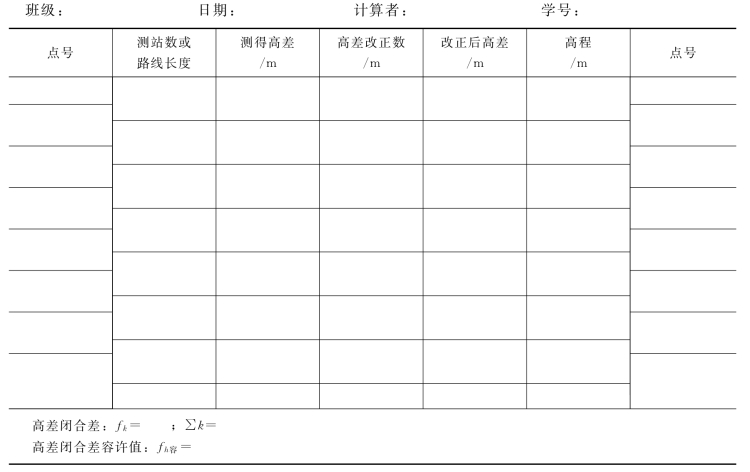 班级： 日期： 计算者： 学号：

| 点号 | 测站数或路线长度 | 测得高差/m | 高差改正数/m | 改正后高差/m | 高程/m | 点号 |
|---|---|---|---|---|---|---|
| | | | | | | |
| | | | | | | |
| | | | | | | |
| | | | | | | |
| | | | | | | |
| | | | | | | |
| | | | | | | |
| | | | | | | |

高差闭合差：$f_k=$ ；$\sum k=$

高差闭合差容许值：$f_{h容}=$